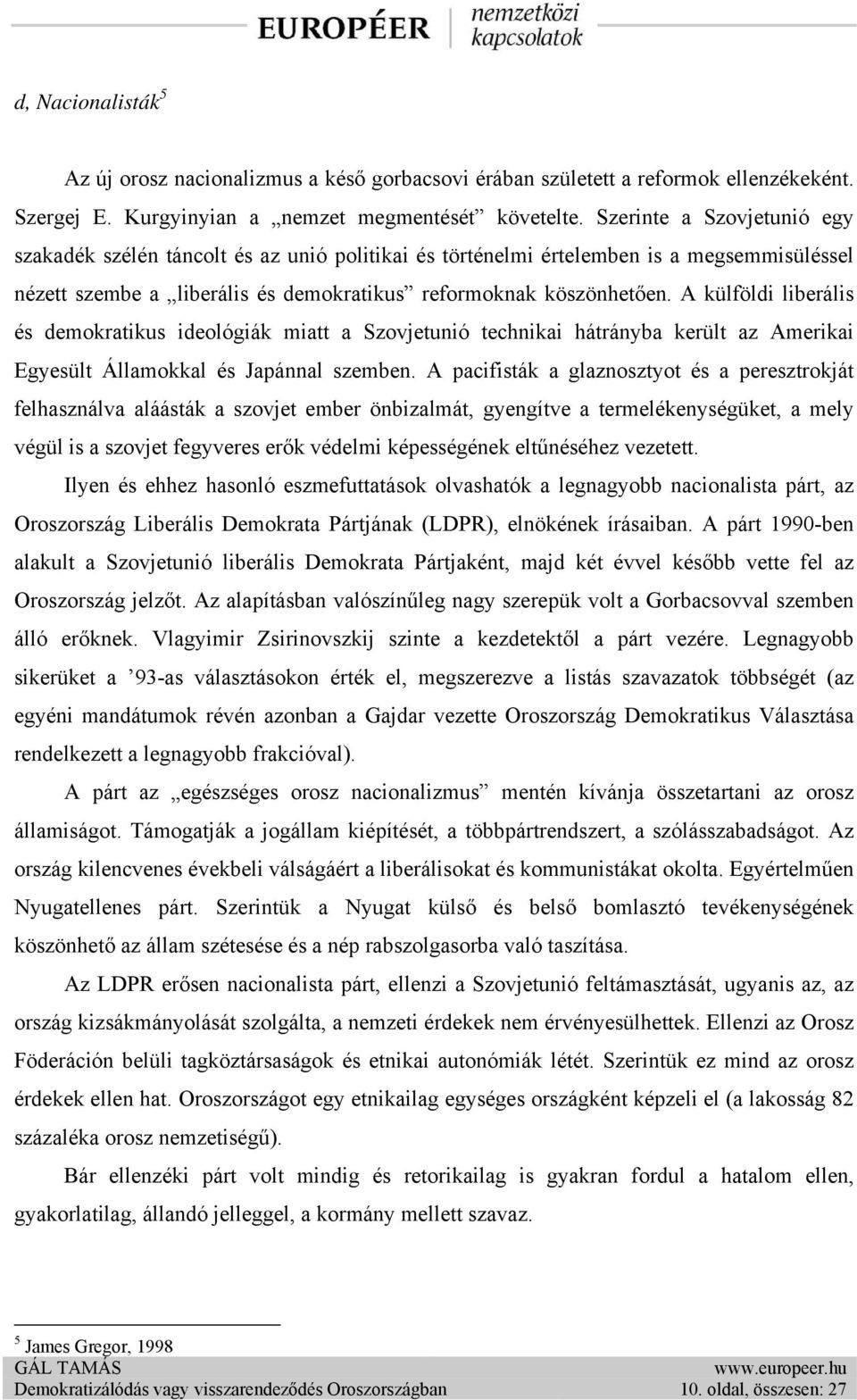 EUROPÉER nemzetközi kapcsolatok

d, Nacionalisták$^5$

Az új orosz nacionalizmus a késő gorbacsovi érában született a reformok ellenzékeként. Szergej E. Kurgyinyian a „nemzet megmentését” követelte. Szerinte a Szovjetunió egy szakadék szélén táncolt és az unió politikai és történelmi értelemben is a megsemmisüléssel nézett szembe a „liberális és demokratikus” reformoknak köszönhetően. A külföldi liberális és demokratikus ideológiák miatt a Szovjetunió technikai hátrányba került az Amerikai Egyesült Államokkal és Japánnal szemben. A pacifisták a glaznosztyot és a peresztrokját felhasználva aláásták a szovjet ember önbizalmát, gyengítve a termelékenységüket, a mely végül is a szovjet fegyveres erők védelmi képességének eltűnéséhez vezetett.

Ilyen és ehhez hasonló eszmefuttatások olvashatók a legnagyobb nacionalista párt, az Oroszország Liberális Demokrata Pártjának (LDPR), elnökének írásaiban. A párt 1990-ben alakult a Szovjetunió liberális Demokrata Pártjaként, majd két évvel később vette fel az Oroszország jelzőt. Az alapításban valószínűleg nagy szerepük volt a Gorbacsovval szemben álló erőknek. Vlagyimir Zsirinovszkij szinte a kezdetektől a párt vezére. Legnagyobb sikerüket a ’93-as választásokon érték el, megszerezve a listás szavazatok többségét (az egyéni mandátumok révén azonban a Gajdar vezette Oroszország Demokratikus Választása rendelkezett a legnagyobb frakcióval).

A párt az „egészséges orosz nacionalizmus” mentén kívánja összetartani az orosz államiságot. Támogatják a jogállam kiépítését, a többpártrendszert, a szólásszabadságot. Az ország kilencvenes évekbeli válságáért a liberálisokat és kommunistákat okolta. Egyértelműen Nyugatellenes párt. Szerintük a Nyugat külső és belső bomlasztó tevékenységének köszönhető az állam szétesése és a nép rabszolgasorba való taszítása.

Az LDPR erősen nacionalista párt, ellenzi a Szovjetunió feltámasztását, ugyanis az, az ország kizsákmányolását szolgálta, a nemzeti érdekek nem érvényesülhettek. Ellenzi az Orosz Föderáción belüli tagköztársaságok és etnikai autonómiák létét. Szerintük ez mind az orosz érdekek ellen hat. Oroszországot egy etnikailag egységes országként képzeli el (a lakosság 82 százaléka orosz nemzetiségű).

Bár ellenzéki párt volt mindig és retorikailag is gyakran fordul a hatalom ellen, gyakorlatilag, állandó jelleggel, a kormány mellett szavaz.

$^5$ James Gregor, 1998

GÁL TAMÁS www.europeer.hu
Demokratizálódás vagy visszarendeződés Oroszországban 10. oldal, összesen: 27